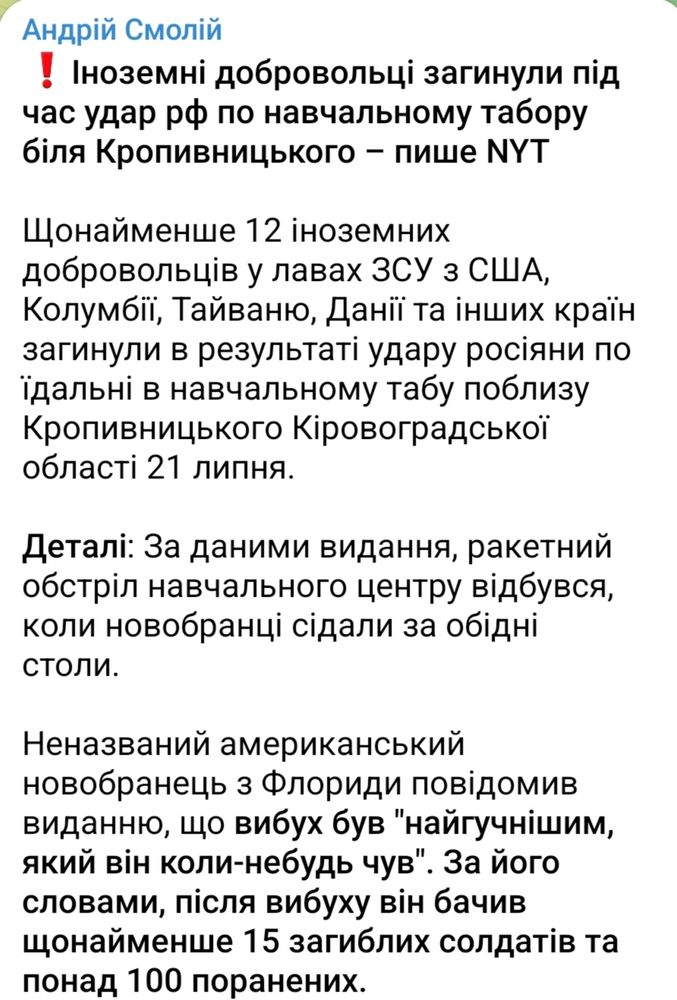 Андрій Смолій

❗ Іноземні добровольці загинули під час удар рф по навчальному табору біля Кропивницького – пише NYT

Щонайменше 12 іноземних добровольців у лавах ЗСУ з США, Колумбії, Тайваню, Данії та інших країн загинули в результаті удару росіяни по їдальні в навчальному табу поблизу Кропивницького Кіровоградської області 21 липня.

Деталі: За даними видання, ракетний обстріл навчального центру відбувся, коли новобранці сідали за обідні столи.

Неназваний американський новобранець з Флориди повідомив виданню, що вибух був "найгучнішим, який він коли-небудь чув". За його словами, після вибуху він бачив щонайменше 15 загиблих солдатів та понад 100 поранених.